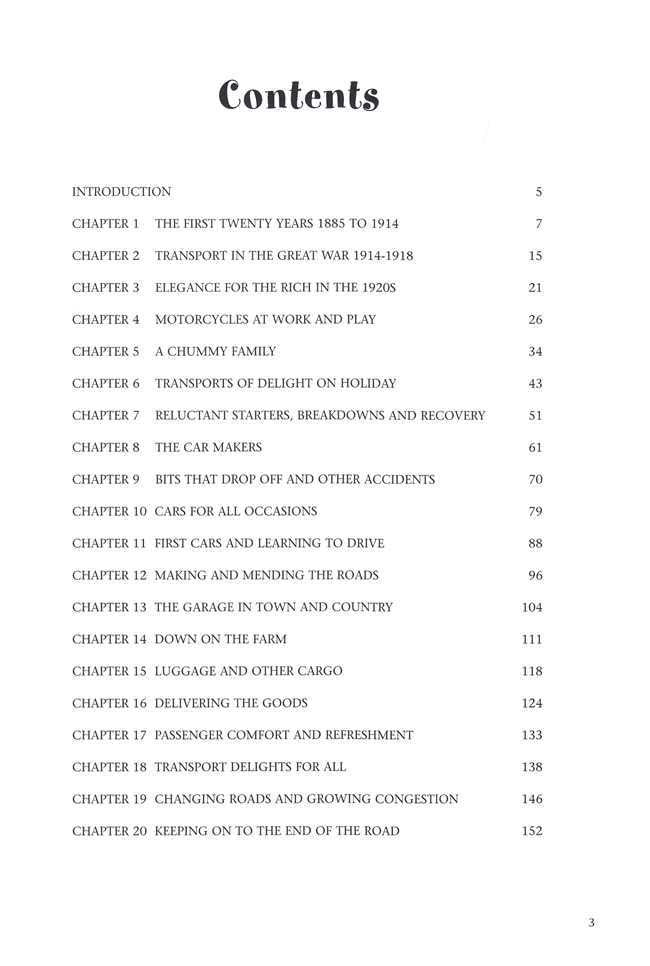 Contents

INTRODUCTION 5

CHAPTER 1 THE FIRST TWENTY YEARS 1885 TO 1914 7

CHAPTER 2 TRANSPORT IN THE GREAT WAR 1914-1918 15

CHAPTER 3 ELEGANCE FOR THE RICH IN THE 1920S 21

CHAPTER 4 MOTORCYCLES AT WORK AND PLAY 26

CHAPTER 5 A CHUMMY FAMILY 34

CHAPTER 6 TRANSPORTS OF DELIGHT ON HOLIDAY 43

CHAPTER 7 RELUCTANT STARTERS, BREAKDOWNS AND RECOVERY 51

CHAPTER 8 THE CAR MAKERS 61

CHAPTER 9 BITS THAT DROP OFF AND OTHER ACCIDENTS 70

CHAPTER 10 CARS FOR ALL OCCASIONS 79

CHAPTER 11 FIRST CARS AND LEARNING TO DRIVE 88

CHAPTER 12 MAKING AND MENDING THE ROADS 96

CHAPTER 13 THE GARAGE IN TOWN AND COUNTRY 104

CHAPTER 14 DOWN ON THE FARM 111

CHAPTER 15 LUGGAGE AND OTHER CARGO 118

CHAPTER 16 DELIVERING THE GOODS 124

CHAPTER 17 PASSENGER COMFORT AND REFRESHMENT 133

CHAPTER 18 TRANSPORT DELIGHTS FOR ALL 138

CHAPTER 19 CHANGING ROADS AND GROWING CONGESTION 146

CHAPTER 20 KEEPING ON TO THE END OF THE ROAD 152

3